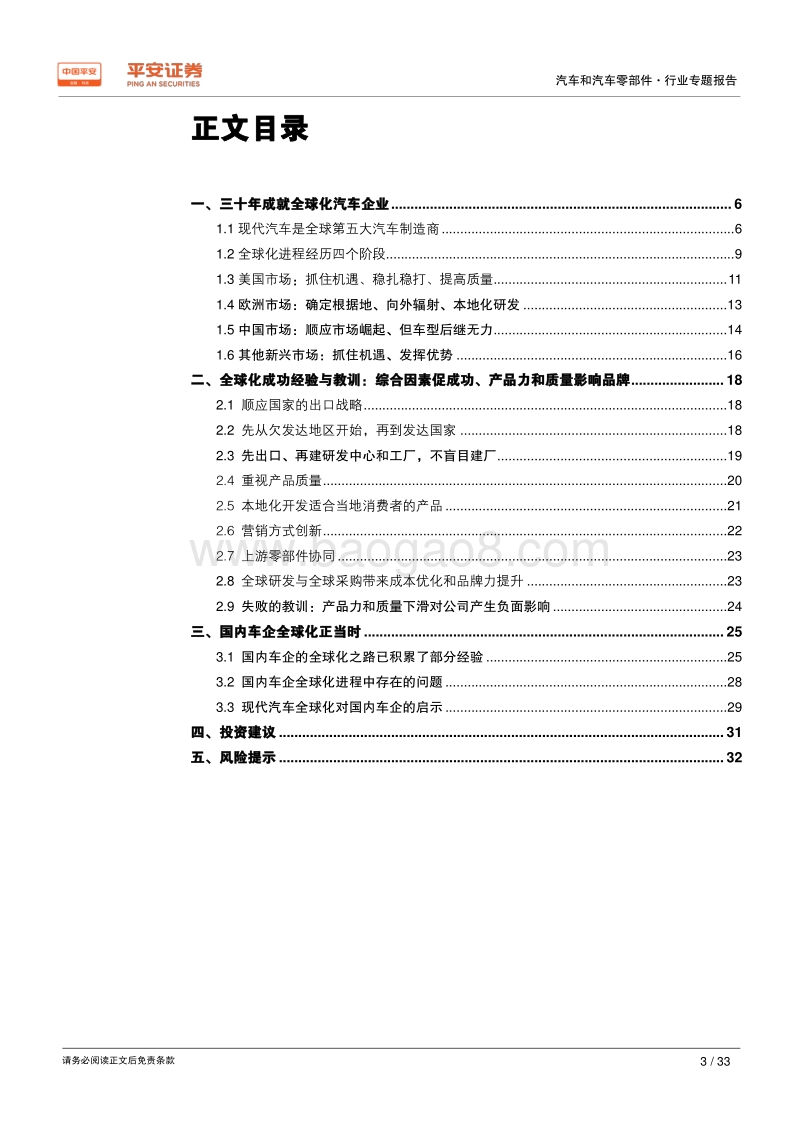 中国平安 平安证券 PING AN SECURITIES

汽车和汽车零部件·行业专题报告

正文目录

一、三十年成就全球化汽车企业 ........ 6
1.1 现代汽车是全球第五大汽车制造商 ........ 6
1.2 全球化进程经历四个阶段 ........ 9
1.3 美国市场：抓住机遇、稳扎稳打、提高质量 ........ 11
1.4 欧洲市场：确定根据地、向外辐射、本地化研发 ........ 13
1.5 中国市场：顺应市场崛起、但车型后继无力 ........ 14
1.6 其他新兴市场：抓住机遇、发挥优势 ........ 16
二、全球化成功经验与教训：综合因素促成功、产品力和质量影响品牌 ........ 18
2.1 顺应国家的出口战略 ........ 18
2.2 先从欠发达地区开始，再到发达国家 ........ 18
2.3 先出口、再建研发中心和工厂，不盲目建厂 ........ 19
2.4 重视产品质量 ........ 20
2.5 本地化开发适合当地消费者的产品 ........ 21
2.6 营销方式创新 ........ 22
2.7 上游零部件协同 ........ 23
2.8 全球研发与全球采购带来成本优化和品牌力提升 ........ 23
2.9 失败的教训：产品力和质量下滑对公司产生负面影响 ........ 24
三、国内车企全球化正当时 ........ 25
3.1 国内车企的全球化之路已积累了部分经验 ........ 25
3.2 国内车企全球化进程中存在的问题 ........ 28
3.3 现代汽车全球化对国内车企的启示 ........ 29
四、投资建议 ........ 31
五、风险提示 ........ 32

www.baogao8.com

请务必阅读正文后免责条款

3 / 33